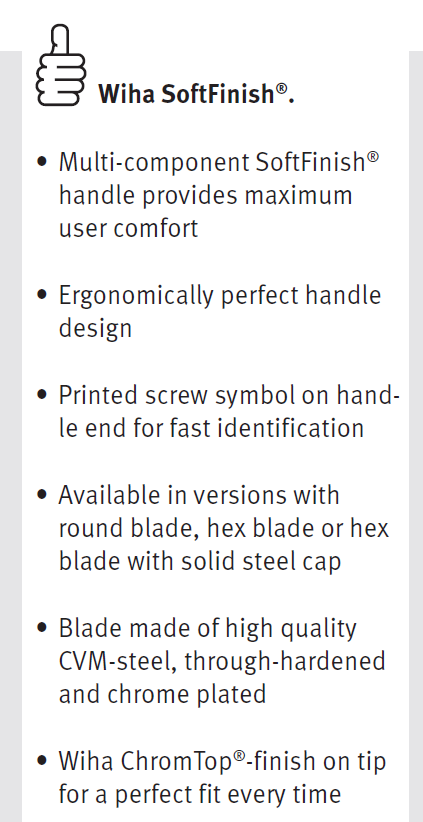 Wiha SoftFinish®.

• Multi-component SoftFinish® handle provides maximum user comfort

• Ergonomically perfect handle design

• Printed screw symbol on handle end for fast identification

• Available in versions with round blade, hex blade or hex blade with solid steel cap

• Blade made of high quality CVM-steel, through-hardened and chrome plated

• Wiha ChromTop®-finish on tip for a perfect fit every time